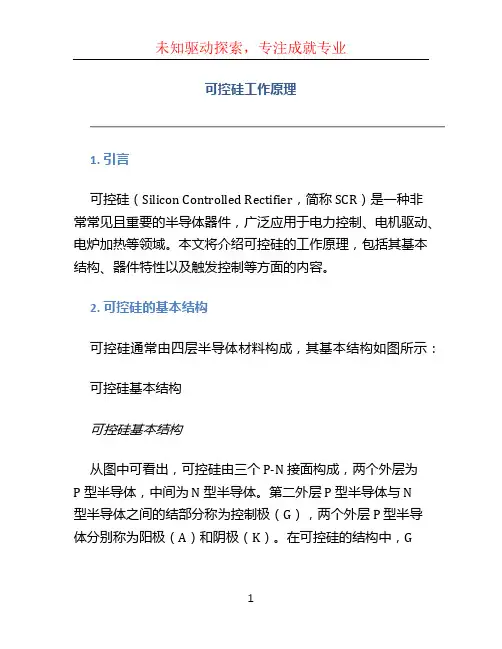 未知驱动探索，专注成就专业

可控硅工作原理

1. 引言

可控硅（Silicon Controlled Rectifier，简称 SCR）是一种非常常见且重要的半导体器件，广泛应用于电力控制、电机驱动、电炉加热等领域。本文将介绍可控硅的工作原理，包括其基本结构、器件特性以及触发控制等方面的内容。

2. 可控硅的基本结构

可控硅通常由四层半导体材料构成，其基本结构如图所示：

可控硅基本结构

可控硅基本结构

从图中可看出，可控硅由三个 P-N 接面构成，两个外层为 P 型半导体，中间为 N 型半导体。第二外层 P 型半导体与 N 型半导体之间的结部分称为控制极（G），两个外层 P 型半导体分别称为阳极（A）和阴极（K）。在可控硅的结构中，G

1